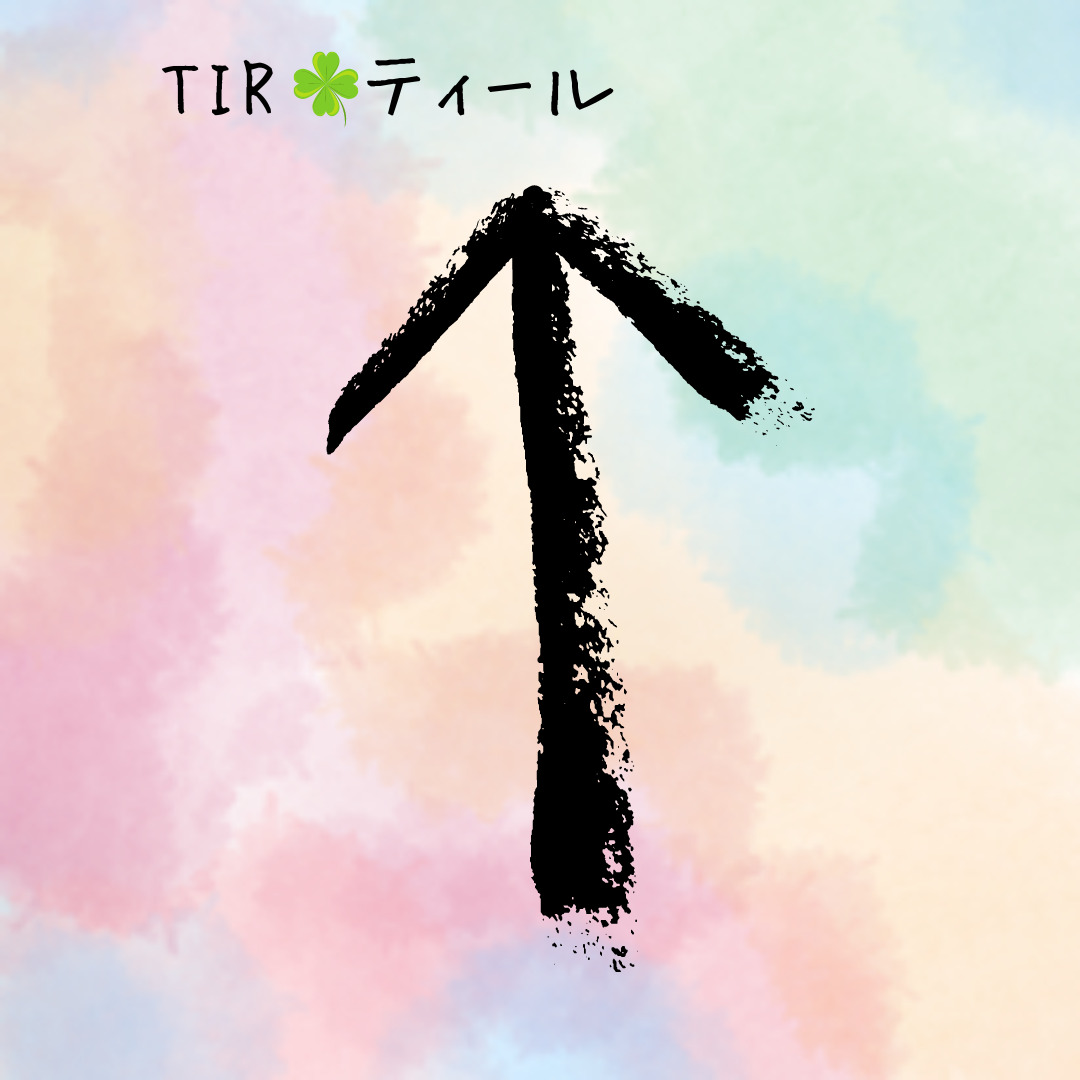 TIR ティール